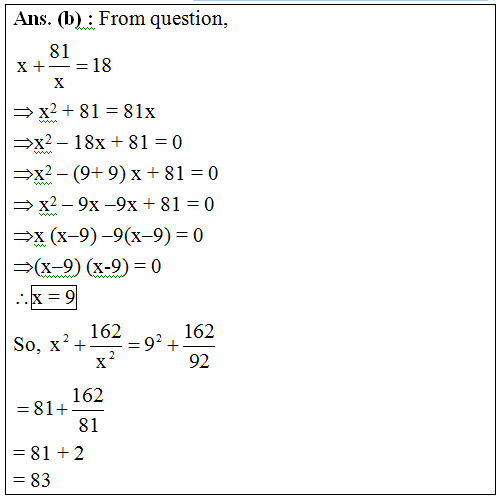 Ans. (b) : From question,

$x + \frac{81}{x} = 18$

$\Rightarrow x^2 + 81 = 81x$

$\Rightarrow x^2 - 18x + 81 = 0$

$\Rightarrow x^2 - (9+9)x + 81 = 0$

$\Rightarrow x^2 - 9x - 9x + 81 = 0$

$\Rightarrow x(x-9) - 9(x-9) = 0$

$\Rightarrow (x-9)(x-9) = 0$

$\therefore \boxed{x = 9}$

So, $x^2 + \frac{162}{x^2} = 9^2 + \frac{162}{92}$

$= 81 + \frac{162}{81}$

$= 81 + 2$

$= 83$